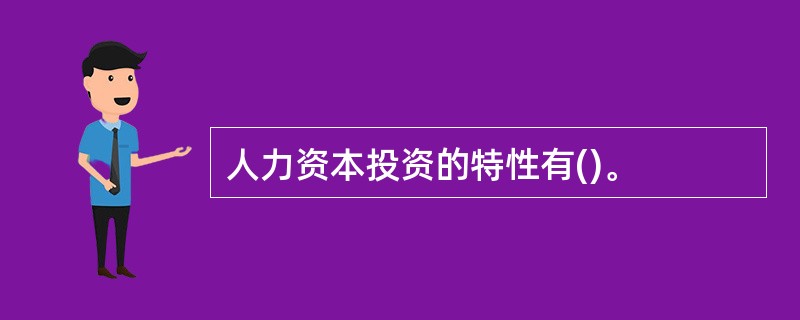 人力资本投资的特性有()。